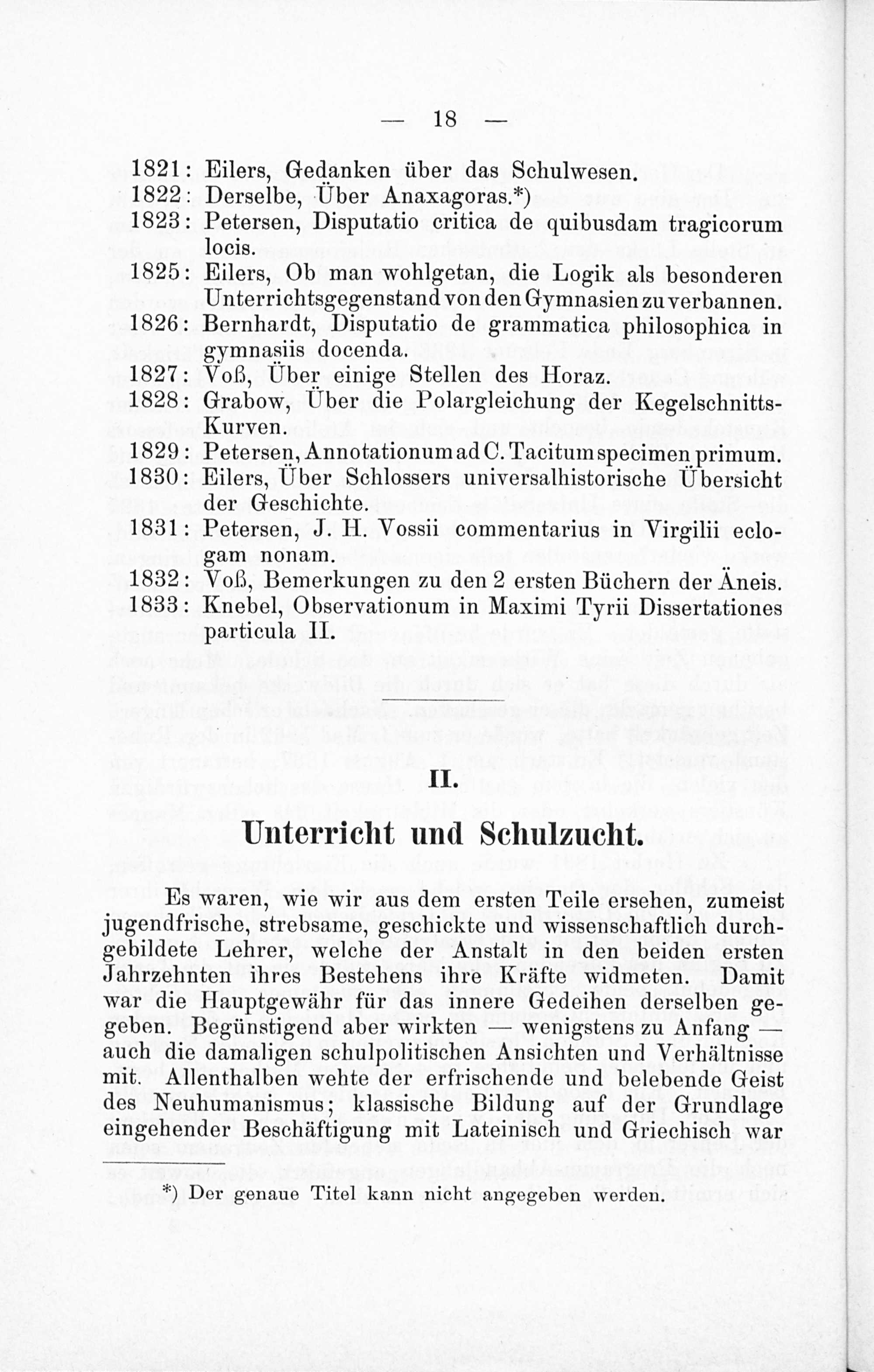 — 18 —

1821: Eilers, Gedanken über das Schulwesen.
1822: Derselbe, Über Anaxagoras.*)
1823: Petersen, Disputatio critica de quibusdam tragicorum locis.
1825: Eilers, Ob man wohlgetan, die Logik als besonderen Unterrichtsgegenstand von den Gymnasien zu verbannen.
1826: Bernhardt, Disputatio de grammatica philosophica in gymnasiis docenda.
1827: Voß, Über einige Stellen des Horaz.
1828: Grabow, Über die Polargleichung der Kegelschnitts-Kurven.
1829: Petersen, Annotationum ad C. Tacitum specimen primum.
1830: Eilers, Über Schlossers universalhistorische Übersicht der Geschichte.
1831: Petersen, J. H. Vossii commentarius in Virgilii eclogam nonam.
1832: Voß, Bemerkungen zu den 2 ersten Büchern der Äneis.
1833: Knebel, Observationum in Maximi Tyrii Dissertationes particula II.

II.

Unterricht und Schulzucht.

Es waren, wie wir aus dem ersten Teile ersehen, zumeist jugendfrische, strebsame, geschickte und wissenschaftlich durchgebildete Lehrer, welche der Anstalt in den beiden ersten Jahrzehnten ihres Bestehens ihre Kräfte widmeten. Damit war die Hauptgewähr für das innere Gedeihen derselben gegeben. Begünstigend aber wirkten — wenigstens zu Anfang — auch die damaligen schulpolitischen Ansichten und Verhältnisse mit. Allenthalben wehte der erfrischende und belebende Geist des Neuhumanismus; klassische Bildung auf der Grundlage eingehender Beschäftigung mit Lateinisch und Griechisch war

*) Der genaue Titel kann nicht angegeben werden.